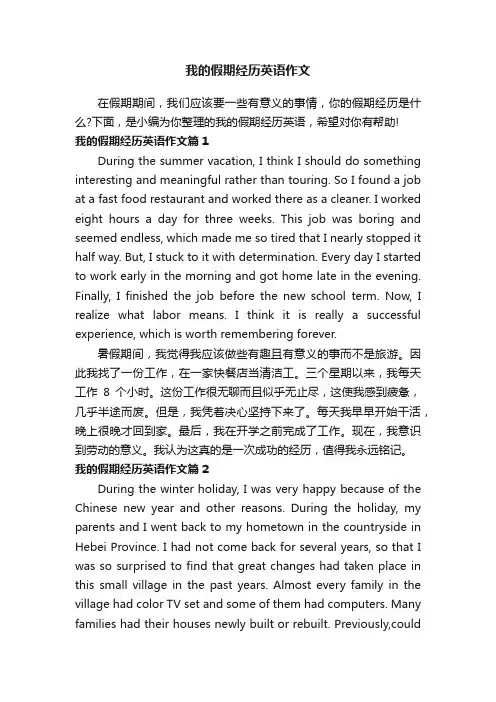 我的假期经历英语作文

在假期期间，我们应该要一些有意义的事情，你的假期经历是什么?下面，是小编为你整理的我的假期经历英语，希望对你有帮助!

我的假期经历英语作文篇 1

During the summer vacation, I think I should do something interesting and meaningful rather than touring. So I found a job at a fast food restaurant and worked there as a cleaner. I worked eight hours a day for three weeks. This job was boring and seemed endless, which made me so tired that I nearly stopped it half way. But, I stuck to it with determination. Every day I started to work early in the morning and got home late in the evening. Finally, I finished the job before the new school term. Now, I realize what labor means. I think it is really a successful experience, which is worth remembering forever.

暑假期间，我觉得我应该做些有趣且有意义的事而不是旅游。因此我找了一份工作，在一家快餐店当清洁工。三个星期以来，我每天工作 8 个小时。这份工作很无聊而且似乎无止尽，这使我感到疲惫，几乎半途而废。但是，我凭着决心坚持下来了。每天我早早开始干活，晚上很晚才回到家。最后，我在开学之前完成了工作。现在，我意识到劳动的意义。我认为这真的是一次成功的经历，值得我永远铭记。

我的假期经历英语作文篇 2

During the winter holiday, I was very happy because of the Chinese new year and other reasons. During the holiday, my parents and I went back to my hometown in the countryside in Hebei Province. I had not come back for several years, so that I was so surprised to find that great changes had taken place in this small village in the past years. Almost every family in the village had color TV set and some of them had computers. Many families had their houses newly built or rebuilt. Previously,could